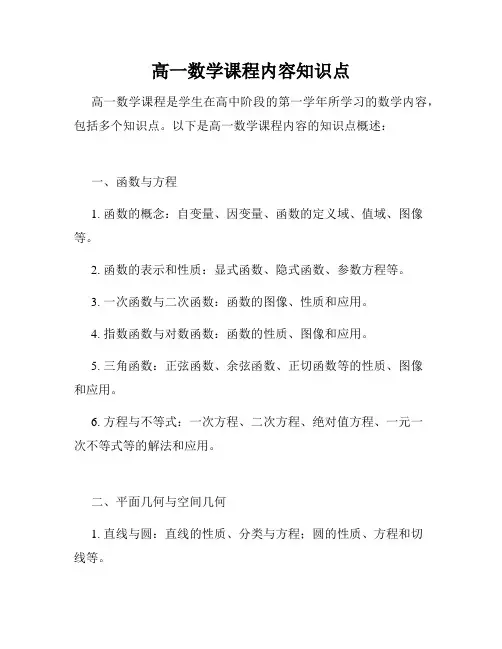 高一数学课程内容知识点

高一数学课程是学生在高中阶段的第一学年所学习的数学内容，包括多个知识点。以下是高一数学课程内容的知识点概述：

一、函数与方程

1. 函数的概念：自变量、因变量、函数的定义域、值域、图像等。

2. 函数的表示和性质：显式函数、隐式函数、参数方程等。

3. 一次函数与二次函数：函数的图像、性质和应用。

4. 指数函数与对数函数：函数的性质、图像和应用。

5. 三角函数：正弦函数、余弦函数、正切函数等的性质、图像和应用。

6. 方程与不等式：一次方程、二次方程、绝对值方程、一元一次不等式等的解法和应用。

二、平面几何与空间几何

1. 直线与圆：直线的性质、分类与方程；圆的性质、方程和切线等。